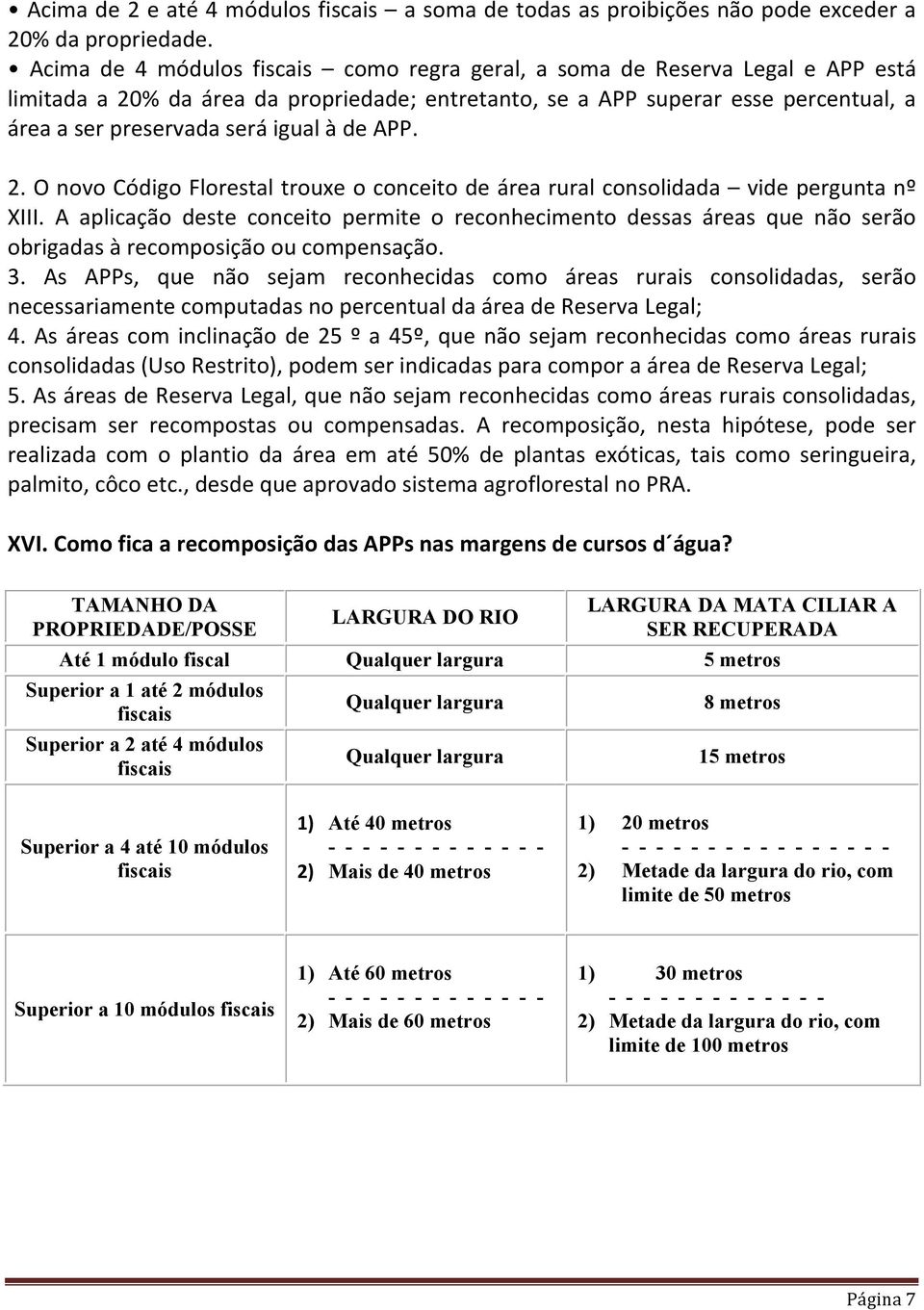 • Acima de 2 e até 4 módulos fiscais – a soma de todas as proibições não pode exceder a 20% da propriedade.
• Acima de 4 módulos fiscais – como regra geral, a soma de Reserva Legal e APP está limitada a 20% da área da propriedade; entretanto, se a APP superar esse percentual, a área a ser preservada será igual à de APP.

2. O novo Código Florestal trouxe o conceito de área rural consolidada – vide pergunta nº XIII. A aplicação deste conceito permite o reconhecimento dessas áreas que não serão obrigadas à recomposição ou compensação.
3. As APPs, que não sejam reconhecidas como áreas rurais consolidadas, serão necessariamente computadas no percentual da área de Reserva Legal;
4. As áreas com inclinação de 25 º a 45º, que não sejam reconhecidas como áreas rurais consolidadas (Uso Restrito), podem ser indicadas para compor a área de Reserva Legal;
5. As áreas de Reserva Legal, que não sejam reconhecidas como áreas rurais consolidadas, precisam ser recompostas ou compensadas. A recomposição, nesta hipótese, pode ser realizada com o plantio da área em até 50% de plantas exóticas, tais como seringueira, palmito, côco etc., desde que aprovado sistema agroflorestal no PRA.

XVI. Como fica a recomposição das APPs nas margens de cursos d´água?

| TAMANHO DA PROPRIEDADE/POSSE | LARGURA DO RIO | LARGURA DA MATA CILIAR A SER RECUPERADA |
|---|---|---|
| Até 1 módulo fiscal | Qualquer largura | 5 metros |
| Superior a 1 até 2 módulos fiscais | Qualquer largura | 8 metros |
| Superior a 2 até 4 módulos fiscais | Qualquer largura | 15 metros |
| Superior a 4 até 10 módulos fiscais | 1) Até 40 metros - - - - - - - - - - - - - 2) Mais de 40 metros | 1) 20 metros - - - - - - - - - - - - - - - - 2) Metade da largura do rio, com limite de 50 metros |
| Superior a 10 módulos fiscais | 1) Até 60 metros - - - - - - - - - - - - - 2) Mais de 60 metros | 1) 30 metros - - - - - - - - - - - - - 2) Metade da largura do rio, com limite de 100 metros |

Página 7